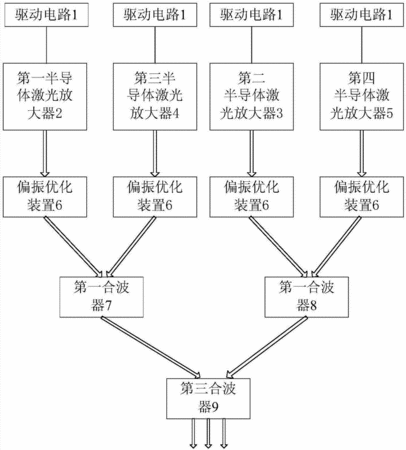 驱动电路1

驱动电路1

驱动电路1

驱动电路1

第一半导体激光放大器2

第三半导体激光放大器4

第二半导体激光放大器3

第四半导体激光放大器5

偏振优化装置6

偏振优化装置6

偏振优化装置6

偏振优化装置6

第一合波器7

第一合波器8

第三合波器9